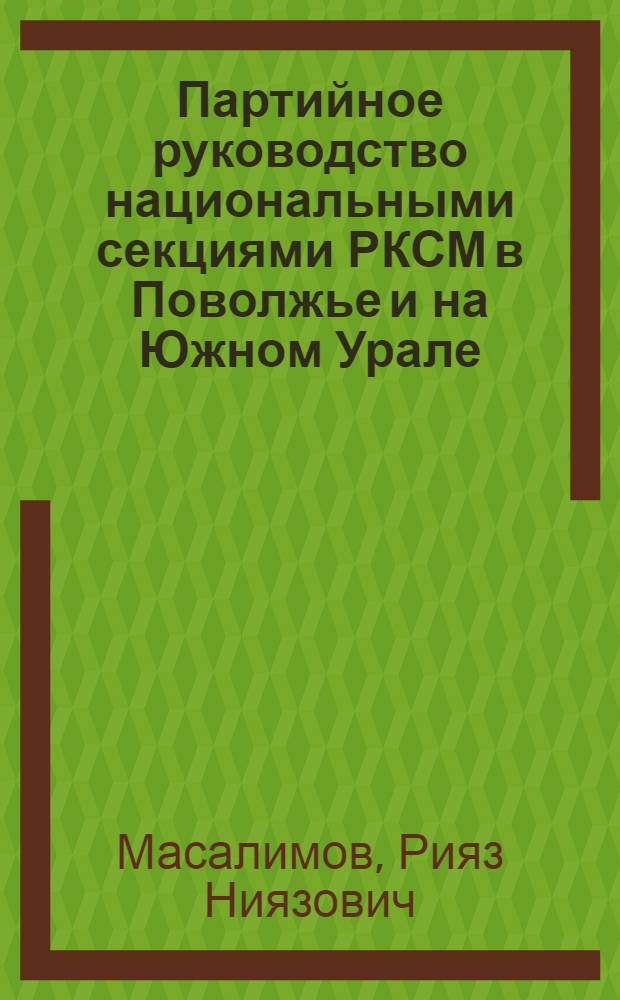 Партийное руководство национальными секциями РКСМ в Поволжье и на Южном Урале

Масалимов, Рияз Ниязович